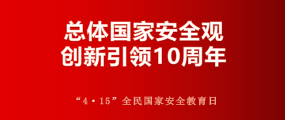 总体国家安全观
创新引领10周年

“4·15”全民国家安全教育日